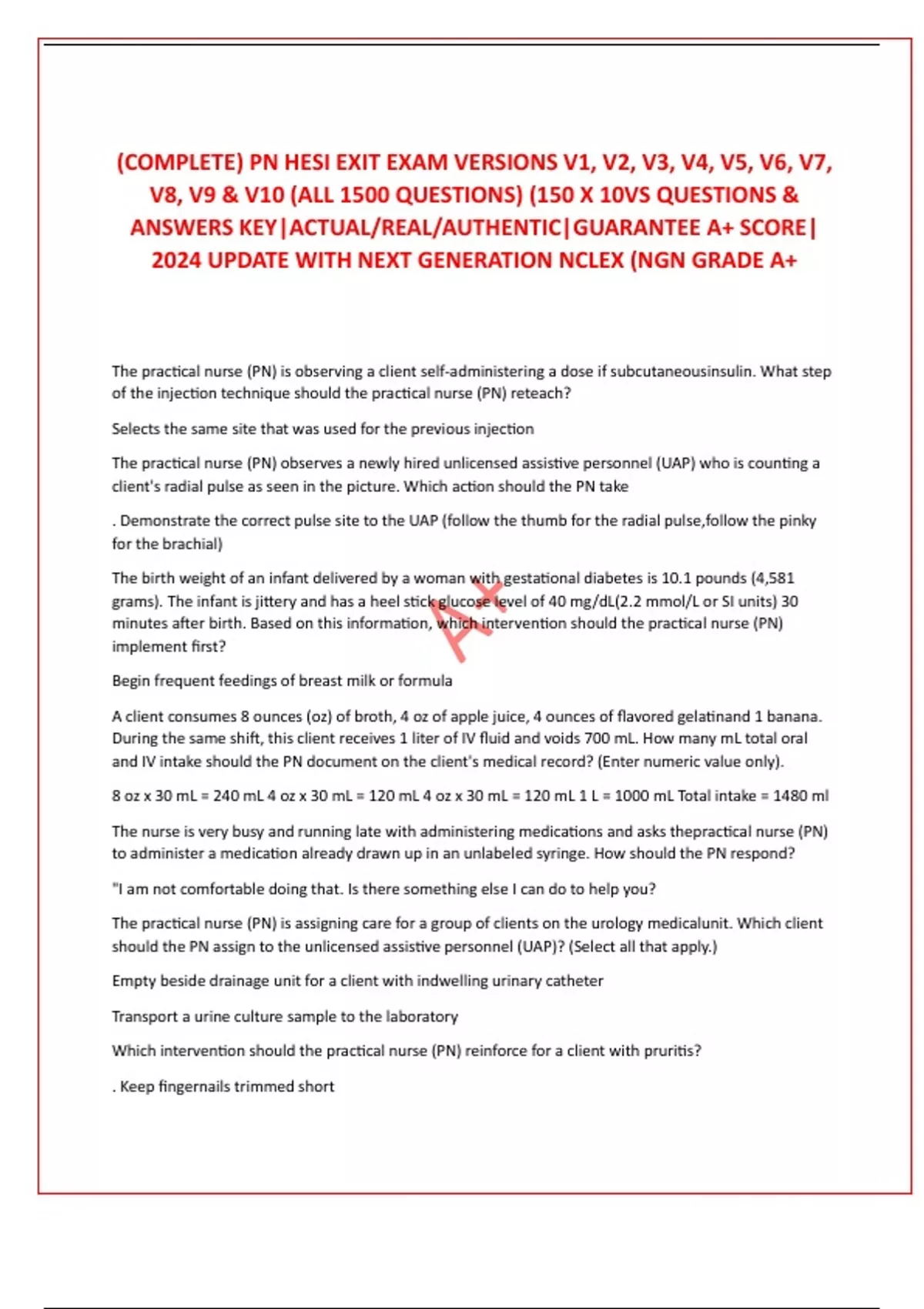 (COMPLETE) PN HESI EXIT EXAM VERSIONS V1, V2, V3, V4, V5, V6, V7, V8, V9 & V10 (ALL 1500 QUESTIONS) (150 X 10VS QUESTIONS & ANSWERS KEY|ACTUAL/REAL/AUTHENTIC|GUARANTEE A+ SCORE| 2024 UPDATE WITH NEXT GENERATION NCLEX (NGN GRADE A+

The practical nurse (PN) is observing a client self-administering a dose if subcutaneousinsulin. What step of the injection technique should the practical nurse (PN) reteach?

Selects the same site that was used for the previous injection

The practical nurse (PN) observes a newly hired unlicensed assistive personnel (UAP) who is counting a client's radial pulse as seen in the picture. Which action should the PN take

. Demonstrate the correct pulse site to the UAP (follow the thumb for the radial pulse,follow the pinky for the brachial)

The birth weight of an infant delivered by a woman with gestational diabetes is 10.1 pounds (4,581 grams). The infant is jittery and has a heel stick glucose level of 40 mg/dL(2.2 mmol/L or SI units) 30 minutes after birth. Based on this information, which intervention should the practical nurse (PN) implement first?

A+

Begin frequent feedings of breast milk or formula

A client consumes 8 ounces (oz) of broth, 4 oz of apple juice, 4 ounces of flavored gelatinand 1 banana. During the same shift, this client receives 1 liter of IV fluid and voids 700 mL. How many mL total oral and IV intake should the PN document on the client's medical record? (Enter numeric value only).

8 oz x 30 mL = 240 mL 4 oz x 30 mL = 120 mL 4 oz x 30 mL = 120 mL 1 L = 1000 mL Total intake = 1480 ml

The nurse is very busy and running late with administering medications and asks thepractical nurse (PN) to administer a medication already drawn up in an unlabeled syringe. How should the PN respond?

"I am not comfortable doing that. Is there something else I can do to help you?

The practical nurse (PN) is assigning care for a group of clients on the urology medicalunit. Which client should the PN assign to the unlicensed assistive personnel (UAP)? (Select all that apply.)

Empty beside drainage unit for a client with indwelling urinary catheter

Transport a urine culture sample to the laboratory

Which intervention should the practical nurse (PN) reinforce for a client with pruritis?

. Keep fingernails trimmed short